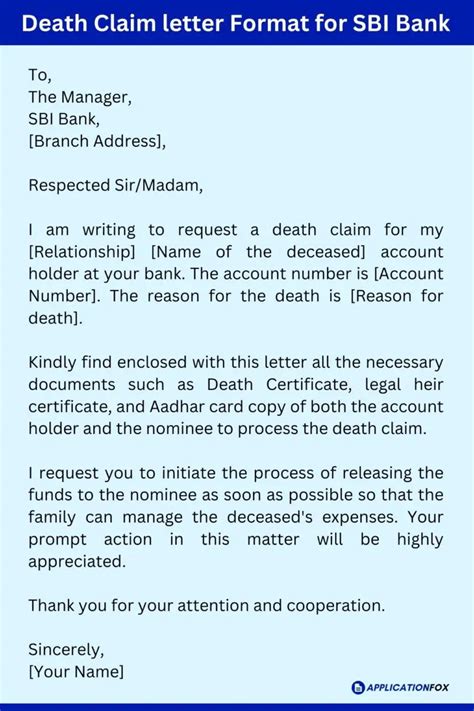 Death Claim letter Format for SBI Bank

To,
The Manager,
SBI Bank,
[Branch Address],

Respected Sir/Madam,

I am writing to request a death claim for my [Relationship] [Name of the deceased] account holder at your bank. The account number is [Account Number]. The reason for the death is [Reason for death].

Kindly find enclosed with this letter all the necessary documents such as Death Certificate, legal heir certificate, and Aadhar card copy of both the account holder and the nominee to process the death claim.

I request you to initiate the process of releasing the funds to the nominee as soon as possible so that the family can manage the deceased's expenses. Your prompt action in this matter will be highly appreciated.

Thank you for your attention and cooperation.

Sincerely,
[Your Name]

APPLICATIONFOX